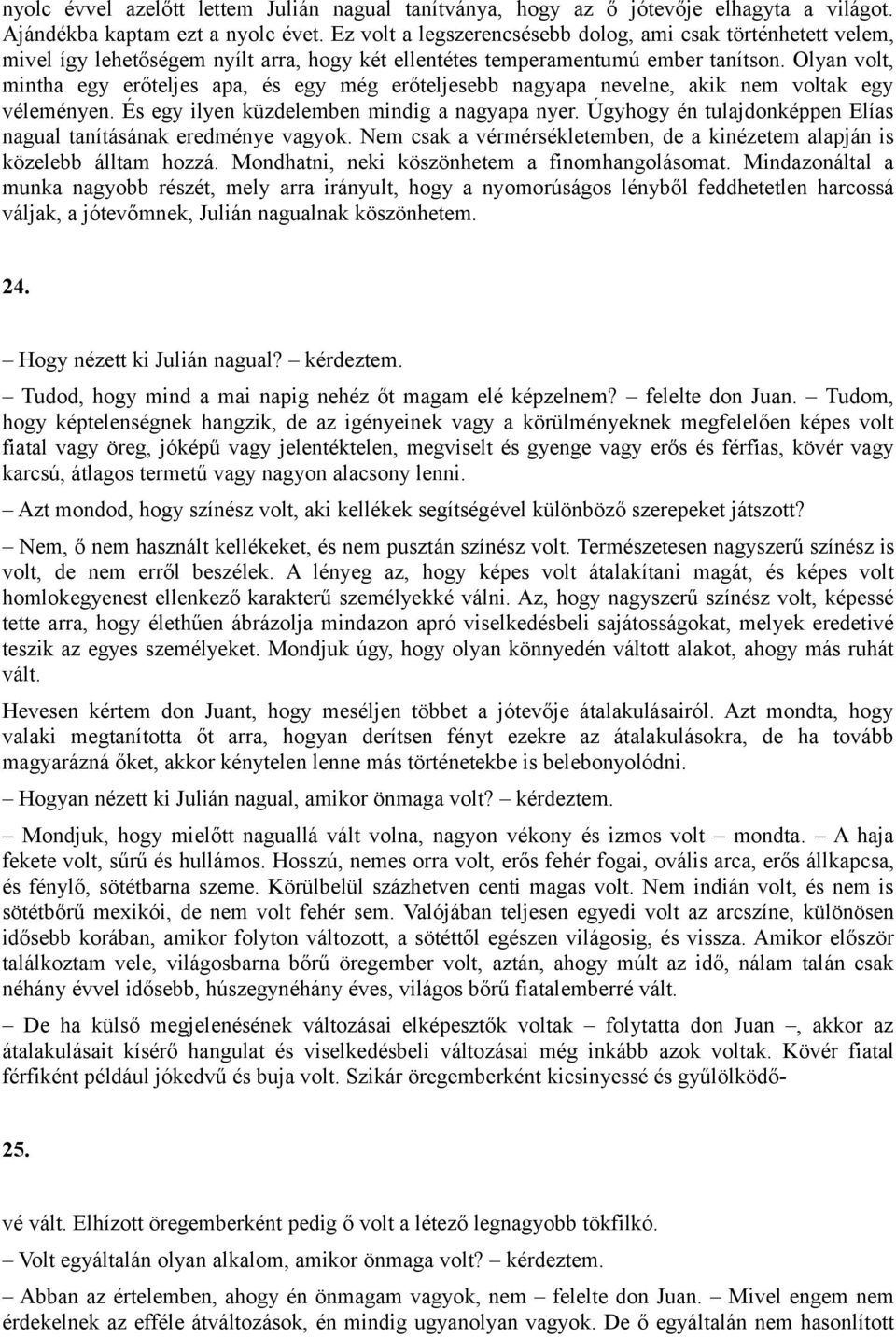 nyolc évvel azelőtt lettem Julián nagual tanítványa, hogy az ő jótevője elhagyta a világot. Ajándékba kaptam ezt a nyolc évet. Ez volt a legszerencsésebb dolog, ami csak történhetett velem, mivel így lehetőségem nyílt arra, hogy két ellentétes temperamentumú ember tanítson. Olyan volt, mintha egy erőteljes apa, és egy még erőteljesebb nagyapa nevelne, akik nem voltak egy véleményen. És egy ilyen küzdelemben mindig a nagyapa nyer. Úgyhogy én tulajdonképpen Elías nagual tanításának eredménye vagyok. Nem csak a vérmérsékletemben, de a kinézetem alapján is közelebb álltam hozzá. Mondhatni, neki köszönhetem a finomhangolásomat. Mindazonáltal a munka nagyobb részét, mely arra irányult, hogy a nyomorúságos lényből feddhetetlen harcossá váljak, a jótevőmnek, Julián nagualnak köszönhetem.

24.

– Hogy nézett ki Julián nagual? – kérdeztem.

– Tudod, hogy mind a mai napig nehéz őt magam elé képzelnem? – felelte don Juan. – Tudom, hogy képtelenségnek hangzik, de az igényeinek vagy a körülményeknek megfelelően képes volt fiatal vagy öreg, jóképű vagy jelentéktelen, megviselt és gyenge vagy erős és férfias, kövér vagy karcsú, átlagos termetű vagy nagyon alacsony lenni.

– Azt mondod, hogy színész volt, aki kellékek segítségével különböző szerepeket játszott?

– Nem, ő nem használt kellékeket, és nem pusztán színész volt. Természetesen nagyszerű színész is volt, de nem erről beszélek. A lényeg az, hogy képes volt átalakítani magát, és képes volt homlokegyenest ellenkező karakterű személyekké válni. Az, hogy nagyszerű színész volt, képessé tette arra, hogy élethűen ábrázolja mindazon apró viselkedésbeli sajátosságokat, melyek eredetivé teszik az egyes személyeket. Mondjuk úgy, hogy olyan könnyedén váltott alakot, ahogy más ruhát vált.

Hevesen kértem don Juant, hogy meséljen többet a jótevője átalakulásairól. Azt mondta, hogy valaki megtanította őt arra, hogyan derítsen fényt ezekre az átalakulásokra, de ha tovább magyarázná őket, akkor kénytelen lenne más történetekbe is belebonyolódni.

– Hogyan nézett ki Julián nagual, amikor önmaga volt? – kérdeztem.

– Mondjuk, hogy mielőtt naguallá vált volna, nagyon vékony és izmos volt – mondta. – A haja fekete volt, sűrű és hullámos. Hosszú, nemes orra volt, erős fehér fogai, ovális arca, erős állkapcsa, és fénylő, sötétbarna szeme. Körülbelül százhetven centi magas volt. Nem indián volt, és nem is sötétbőrű mexikói, de nem volt fehér sem. Valójában teljesen egyedi volt az arcszíne, különösen idősebb korában, amikor folyton változott, a sötéttől egészen világosig, és vissza. Amikor először találkoztam vele, világosbarna bőrű öregember volt, aztán, ahogy múlt az idő, nálam talán csak néhány évvel idősebb, húszegynéhány éves, világos bőrű fiatalemberré vált.

– De ha külső megjelenésének változásai elképesztők voltak – folytatta don Juan –, akkor az átalakulásait kísérő hangulat és viselkedésbeli változásai még inkább azok voltak. Kövér fiatal férfiként például jókedvű és buja volt. Szikár öregemberként kicsinyessé és gyűlölködő-

25.

vé vált. Elhízott öregemberként pedig ő volt a létező legnagyobb tökfilkó.

– Volt egyáltalán olyan alkalom, amikor önmaga volt? – kérdeztem.

– Abban az értelemben, ahogy én önmagam vagyok, nem – felelte don Juan. – Mivel engem nem érdekelnek az efféle átváltozások, én mindig ugyanolyan vagyok. De ő egyáltalán nem hasonlított